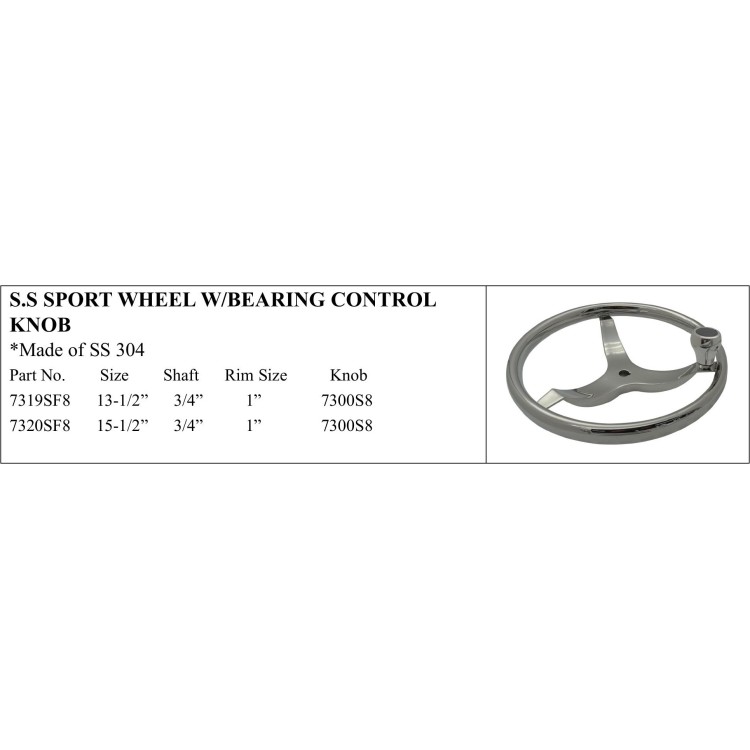 S.S SPORT WHEEL W/BEARING CONTROL KNOB

*Made of SS 304

| Part No. | Size | Shaft | Rim Size | Knob |
|---|---|---|---|---|
| 7319SF8 | 13-1/2” | 3/4” | 1” | 7300S8 |
| 7320SF8 | 15-1/2” | 3/4” | 1” | 7300S8 |